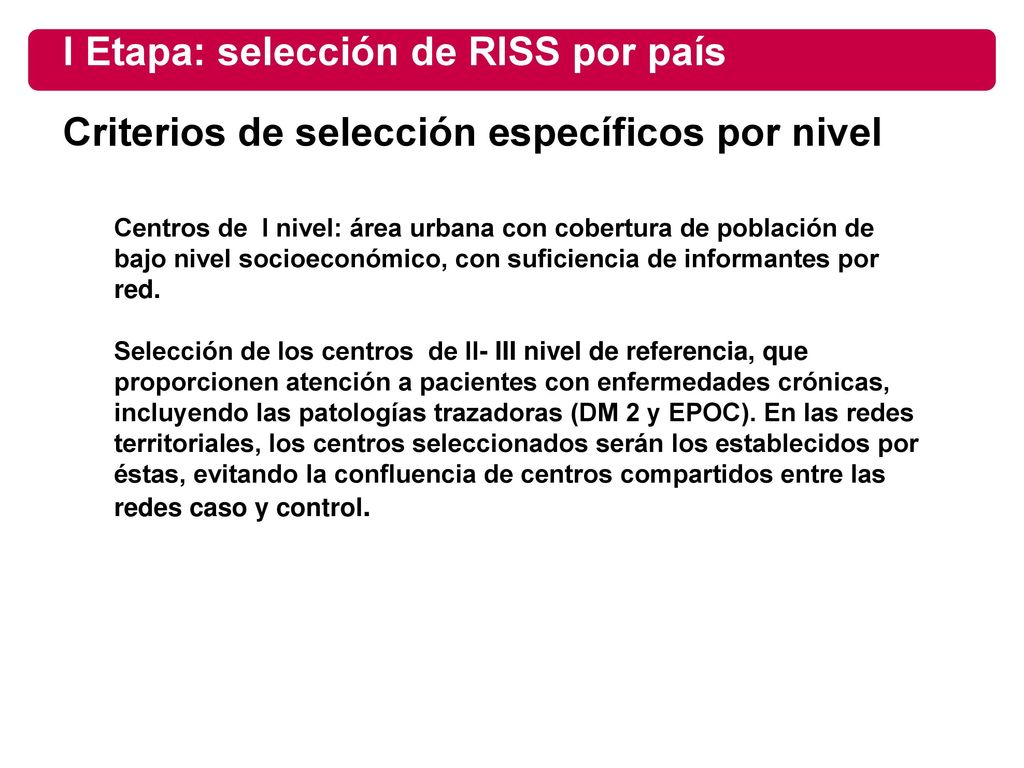 I Etapa: selección de RISS por país

Criterios de selección específicos por nivel

Centros de I nivel: área urbana con cobertura de población de bajo nivel socioeconómico, con suficiencia de informantes por red.

Selección de los centros de II- III nivel de referencia, que proporcionen atención a pacientes con enfermedades crónicas, incluyendo las patologías trazadoras (DM 2 y EPOC). En las redes territoriales, los centros seleccionados serán los establecidos por éstas, evitando la confluencia de centros compartidos entre las redes caso y control.